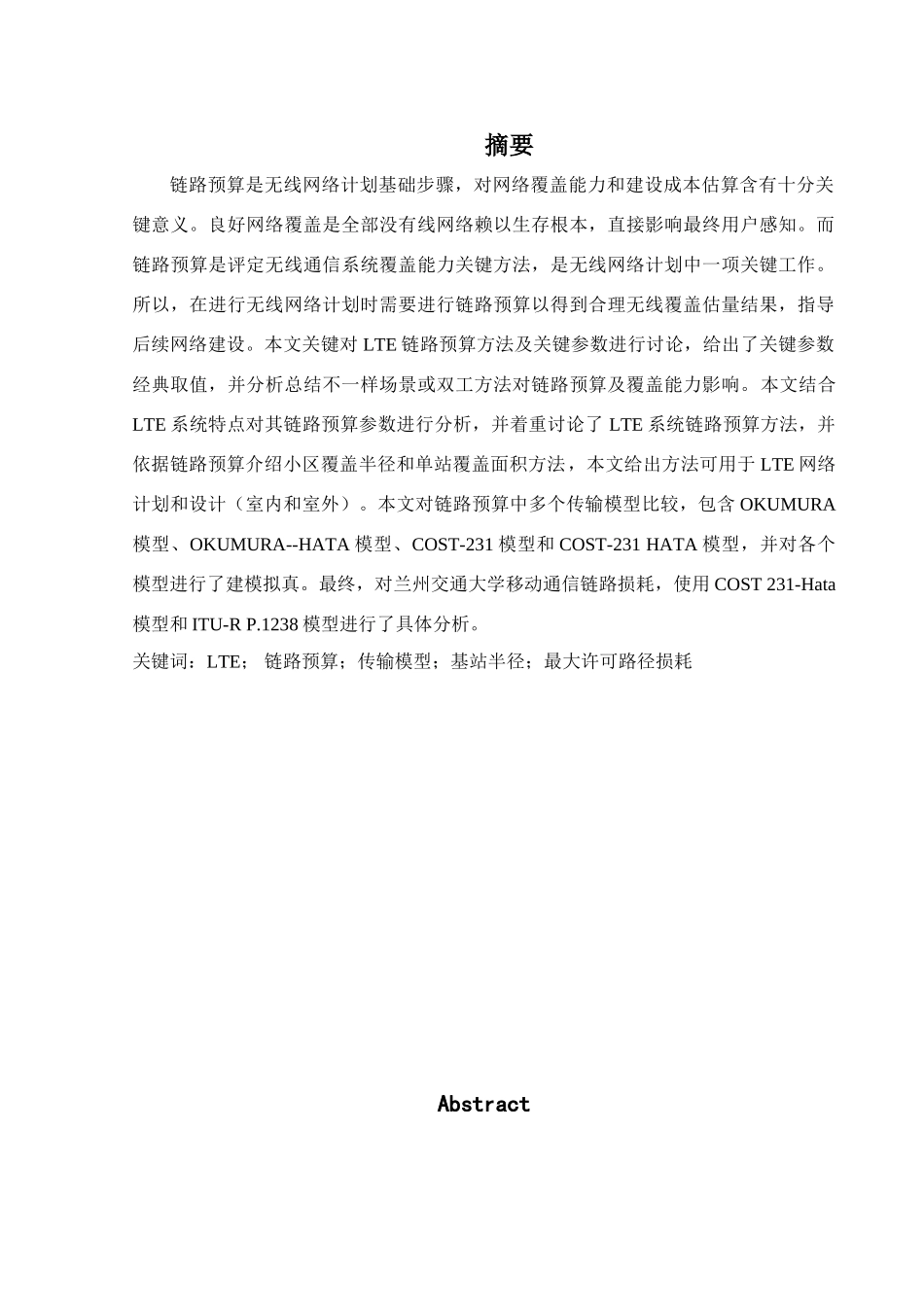 摘要

链路预算是无线网络计划基础步骤，对网络覆盖能力和建设成本估算含有十分关键意义。良好网络覆盖是全部没有线网络赖以生存根本，直接影响最终用户感知。而链路预算是评定无线通信系统覆盖能力关键方法，是无线网络计划中一项关键工作。所以，在进行无线网络计划时需要进行链路预算以得到合理无线覆盖估量结果，指导后续网络建设。本文关键对 LTE 链路预算方法及关键参数进行讨论，给出了关键参数经典取值，并分析总结不一样场景或双工方法对链路预算及覆盖能力影响。本文结合 LTE 系统特点对其链路预算参数进行分析，并着重讨论了 LTE 系统链路预算方法，并依据链路预算介绍小区覆盖半径和单站覆盖面积方法，本文给出方法可用于 LTE 网络计划和设计（室内和室外）。本文对链路预算中多个传输模型比较，包含 OKUMURA 模型、OKUMURA--HATA 模型、COST-231 模型和 COST-231 HATA 模型，并对各个模型进行了建模拟真。最终，对兰州交通大学移动通信链路损耗，使用 COST 231-Hata 模型和 ITU-R P.1238 模型进行了具体分析。

关键词：LTE； 链路预算；传输模型；基站半径；最大许可路径损耗

Abstract